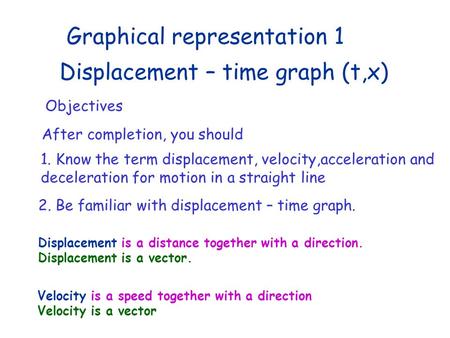 Graphical representation 1
Displacement – time graph (t,x)

Objectives

After completion, you should

1. Know the term displacement, velocity,acceleration and deceleration for motion in a straight line

2. Be familiar with displacement – time graph.

Displacement is a distance together with a direction.
Displacement is a vector.

Velocity is a speed together with a direction
Velocity is a vector